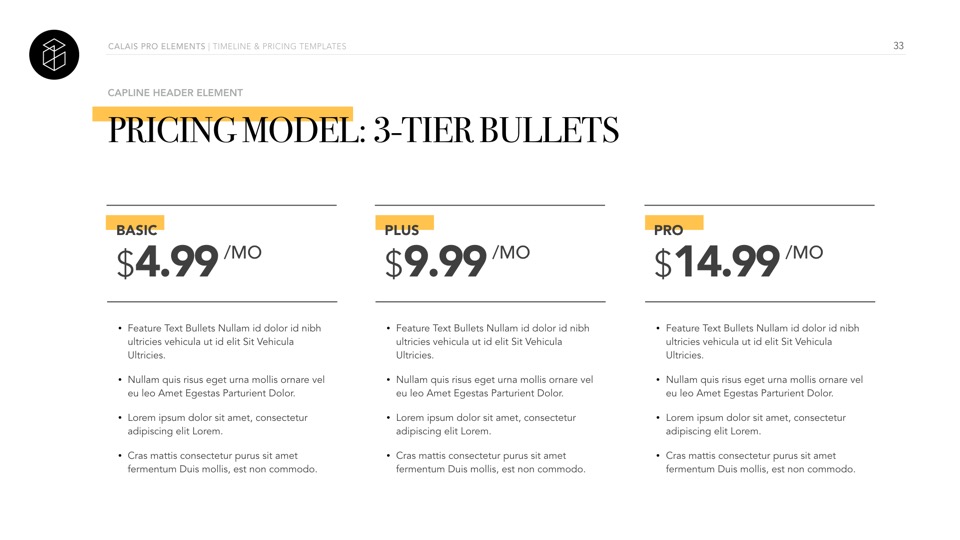 CALAIS PRO ELEMENTS | TIMELINE & PRICING TEMPLATES

33

CAPLINE HEADER ELEMENT

PRICING MODEL: 3-TIER BULLETS

BASIC

$4.99 /MO

• Feature Text Bullets Nullam id dolor id nibh ultricies vehicula ut id elit Sit Vehicula Ultricies.

• Nullam quis risus eget urna mollis ornare vel eu leo Amet Egestas Parturient Dolor.

• Lorem ipsum dolor sit amet, consectetur adipiscing elit Lorem.

• Cras mattis consectetur purus sit amet fermentum Duis mollis, est non commodo.

PLUS

$9.99 /MO

• Feature Text Bullets Nullam id dolor id nibh ultricies vehicula ut id elit Sit Vehicula Ultricies.

• Nullam quis risus eget urna mollis ornare vel eu leo Amet Egestas Parturient Dolor.

• Lorem ipsum dolor sit amet, consectetur adipiscing elit Lorem.

• Cras mattis consectetur purus sit amet fermentum Duis mollis, est non commodo.

PRO

$14.99 /MO

• Feature Text Bullets Nullam id dolor id nibh ultricies vehicula ut id elit Sit Vehicula Ultricies.

• Nullam quis risus eget urna mollis ornare vel eu leo Amet Egestas Parturient Dolor.

• Lorem ipsum dolor sit amet, consectetur adipiscing elit Lorem.

• Cras mattis consectetur purus sit amet fermentum Duis mollis, est non commodo.